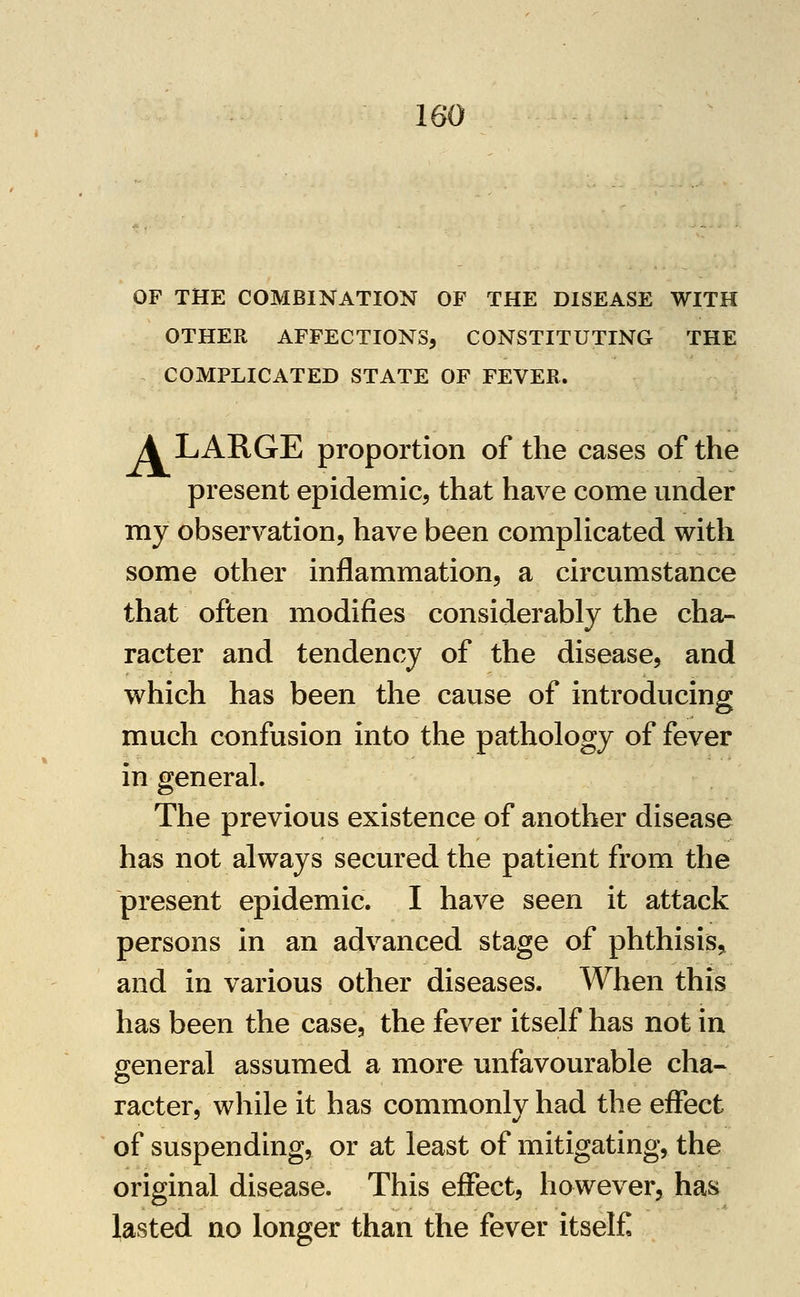 160

OF THE COMBINATION OF THE DISEASE WITH OTHER AFFECTIONS, CONSTITUTING THE COMPLICATED STATE OF FEVER.

A LARGE proportion of the cases of the present epidemic, that have come under my observation, have been complicated with some other inflammation, a circumstance that often modifies considerably the character and tendency of the disease, and which has been the cause of introducing much confusion into the pathology of fever in general.

The previous existence of another disease has not always secured the patient from the present epidemic. I have seen it attack persons in an advanced stage of phthisis, and in various other diseases. When this has been the case, the fever itself has not in general assumed a more unfavourable character, while it has commonly had the effect of suspending, or at least of mitigating, the original disease. This effect, however, has lasted no longer than the fever itself.